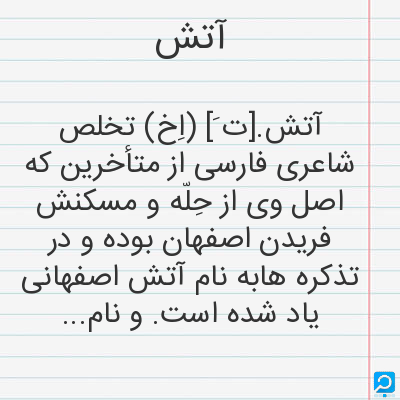 آتش

آتش.[تَ] (اِخ) تخلص شاعری فارسی از متأخرین که اصل وی از حِلّه و مسکنش فریدن اصفهان بوده و در تذکره هابه نام آتش اصفهانی یاد شده است. و نام...